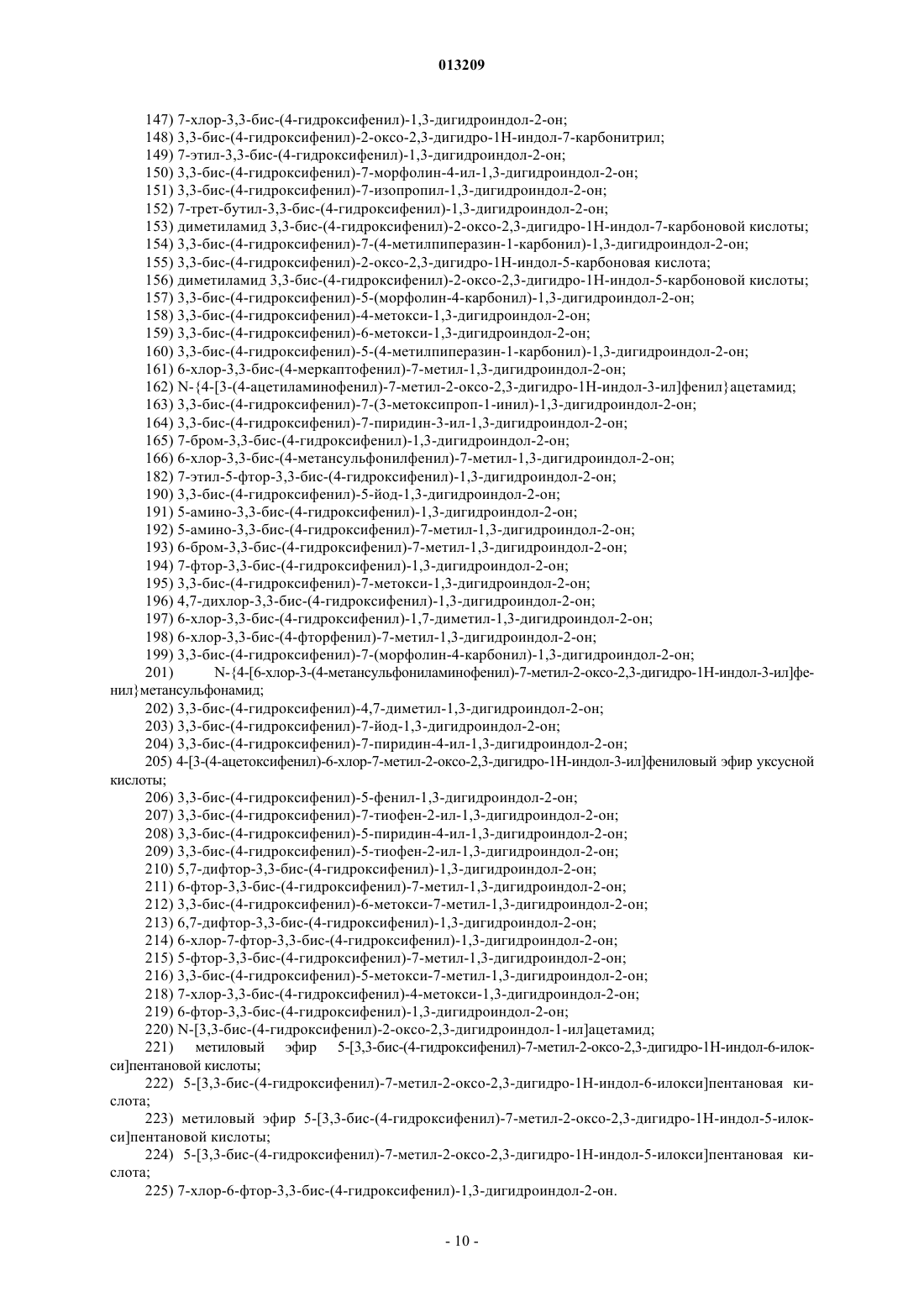 013209

147) 7-хлор-3,3-бис-(4-гидроксифенил)-1,3-дигидроиндол-2-он;
148) 3,3-бис-(4-гидроксифенил)-2-оксо-2,3-дигидро-1Н-индол-7-карбонитрил;
149) 7-этил-3,3-бис-(4-гидроксифенил)-1,3-дигидроиндол-2-он;
150) 3,3-бис-(4-гидроксифенил)-7-морфолин-4-ил-1,3-дигидроиндол-2-он;
151) 3,3-бис-(4-гидроксифенил)-7-изопропил-1,3-дигидроиндол-2-он;
152) 7-трет-бутил-3,3-бис-(4-гидроксифенил)-1,3-дигидроиндол-2-он;
153) диметиламид 3,3-бис-(4-гидроксифенил)-2-оксо-2,3-дигидро-1Н-индол-7-карбоновой кислоты;
154) 3,3-бис-(4-гидроксифенил)-7-(4-метилпиперазин-1-карбонил)-1,3-дигидроиндол-2-он;
155) 3,3-бис-(4-гидроксифенил)-2-оксо-2,3-дигидро-1Н-индол-5-карбоновая кислота;
156) диметиламид 3,3-бис-(4-гидроксифенил)-2-оксо-2,3-дигидро-1Н-индол-5-карбоновой кислоты;
157) 3,3-бис-(4-гидроксифенил)-5-(морфолин-4-карбонил)-1,3-дигидроиндол-2-он;
158) 3,3-бис-(4-гидроксифенил)-4-метокси-1,3-дигидроиндол-2-он;
159) 3,3-бис-(4-гидроксифенил)-6-метокси-1,3-дигидроиндол-2-он;
160) 3,3-бис-(4-гидроксифенил)-5-(4-метилпиперазин-1-карбонил)-1,3-дигидроиндол-2-он;
161) 6-хлор-3,3-бис-(4-меркаптофенил)-7-метил-1,3-дигидроиндол-2-он;
162) N-{4-[3-(4-ацетиламинофенил)-7-метил-2-оксо-2,3-дигидро-1Н-индол-3-ил]фенил}ацетамид;
163) 3,3-бис-(4-гидроксифенил)-7-(3-метоксипроп-1-инил)-1,3-дигидроиндол-2-он;
164) 3,3-бис-(4-гидроксифенил)-7-пиридин-3-ил-1,3-дигидроиндол-2-он;
165) 7-бром-3,3-бис-(4-гидроксифенил)-1,3-дигидроиндол-2-он;
166) 6-хлор-3,3-бис-(4-метансульфонилфенил)-7-метил-1,3-дигидроиндол-2-он;
182) 7-этил-5-фтор-3,3-бис-(4-гидроксифенил)-1,3-дигидроиндол-2-он;
190) 3,3-бис-(4-гидроксифенил)-5-йод-1,3-дигидроиндол-2-он;
191) 5-амино-3,3-бис-(4-гидроксифенил)-1,3-дигидроиндол-2-он;
192) 5-амино-3,3-бис-(4-гидроксифенил)-7-метил-1,3-дигидроиндол-2-он;
193) 6-бром-3,3-бис-(4-гидроксифенил)-7-метил-1,3-дигидроиндол-2-он;
194) 7-фтор-3,3-бис-(4-гидроксифенил)-1,3-дигидроиндол-2-он;
195) 3,3-бис-(4-гидроксифенил)-7-метокси-1,3-дигидроиндол-2-он;
196) 4,7-дихлор-3,3-бис-(4-гидроксифенил)-1,3-дигидроиндол-2-он;
197) 6-хлор-3,3-бис-(4-гидроксифенил)-1,7-диметил-1,3-дигидроиндол-2-он;
198) 6-хлор-3,3-бис-(4-фторфенил)-7-метил-1,3-дигидроиндол-2-он;
199) 3,3-бис-(4-гидроксифенил)-7-(морфолин-4-карбонил)-1,3-дигидроиндол-2-он;
201) N-{4-[6-хлор-3-(4-метансульфониламинофенил)-7-метил-2-оксо-2,3-дигидро-1Н-индол-3-ил]фенил}метансульфонамид;
202) 3,3-бис-(4-гидроксифенил)-4,7-диметил-1,3-дигидроиндол-2-он;
203) 3,3-бис-(4-гидроксифенил)-7-йод-1,3-дигидроиндол-2-он;
204) 3,3-бис-(4-гидроксифенил)-7-пиридин-4-ил-1,3-дигидроиндол-2-он;
205) 4-[3-(4-ацетоксифенил)-6-хлор-7-метил-2-оксо-2,3-дигидро-1Н-индол-3-ил]фениловый эфир уксусной кислоты;
206) 3,3-бис-(4-гидроксифенил)-5-фенил-1,3-дигидроиндол-2-он;
207) 3,3-бис-(4-гидроксифенил)-7-тиофен-2-ил-1,3-дигидроиндол-2-он;
208) 3,3-бис-(4-гидроксифенил)-5-пиридин-4-ил-1,3-дигидроиндол-2-он;
209) 3,3-бис-(4-гидроксифенил)-5-тиофен-2-ил-1,3-дигидроиндол-2-он;
210) 5,7-дифтор-3,3-бис-(4-гидроксифенил)-1,3-дигидроиндол-2-он;
211) 6-фтор-3,3-бис-(4-гидроксифенил)-7-метил-1,3-дигидроиндол-2-он;
212) 3,3-бис-(4-гидроксифенил)-6-метокси-7-метил-1,3-дигидроиндол-2-он;
213) 6,7-дифтор-3,3-бис-(4-гидроксифенил)-1,3-дигидроиндол-2-он;
214) 6-хлор-7-фтор-3,3-бис-(4-гидроксифенил)-1,3-дигидроиндол-2-он;
215) 5-фтор-3,3-бис-(4-гидроксифенил)-7-метил-1,3-дигидроиндол-2-он;
216) 3,3-бис-(4-гидроксифенил)-5-метокси-7-метил-1,3-дигидроиндол-2-он;
218) 7-хлор-3,3-бис-(4-гидроксифенил)-4-метокси-1,3-дигидроиндол-2-он;
219) 6-фтор-3,3-бис-(4-гидроксифенил)-1,3-дигидроиндол-2-он;
220) N-[3,3-бис-(4-гидроксифенил)-2-оксо-2,3-дигидроиндол-1-ил]ацетамид;
221) метиловый эфир 5-[3,3-бис-(4-гидроксифенил)-7-метил-2-оксо-2,3-дигидро-1Н-индол-6-илокси]пентановой кислоты;
222) 5-[3,3-бис-(4-гидроксифенил)-7-метил-2-оксо-2,3-дигидро-1Н-индол-6-илокси]пентановая кислота;
223) метиловый эфир 5-[3,3-бис-(4-гидроксифенил)-7-метил-2-оксо-2,3-дигидро-1Н-индол-5-илокси]пентановой кислоты;
224) 5-[3,3-бис-(4-гидроксифенил)-7-метил-2-оксо-2,3-дигидро-1Н-индол-5-илокси]пентановая кислота;
225) 7-хлор-6-фтор-3,3-бис-(4-гидроксифенил)-1,3-дигидроиндол-2-он.

- 10 -